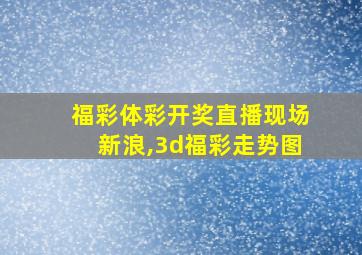 福彩体彩开奖直播现场新浪,3d福彩走势图